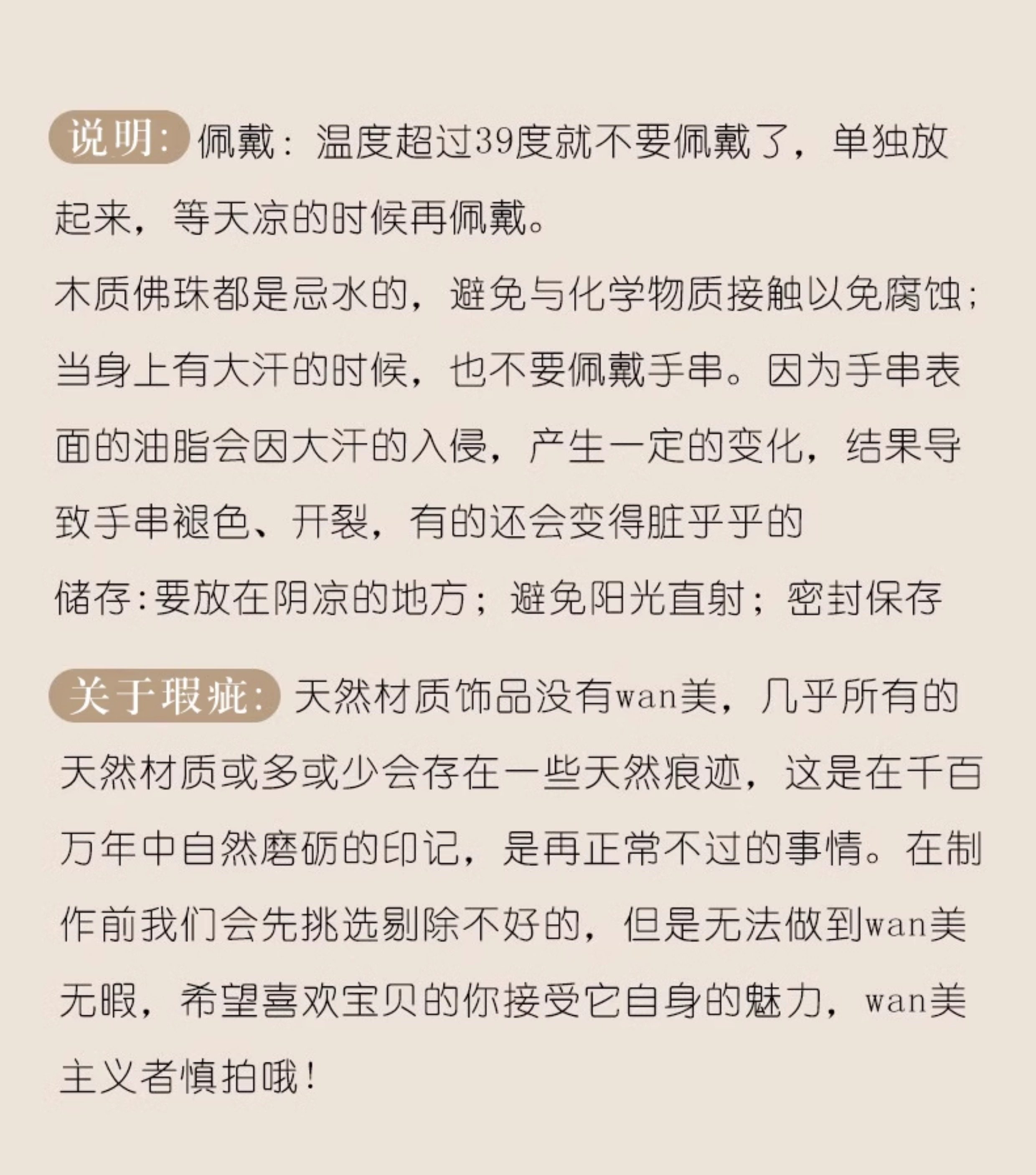 说明: 佩戴：温度超过39度就不要佩戴了，单独放起来，等天凉的时候再佩戴。

木质佛珠都是忌水的，避免与化学物质接触以免腐蚀；当身上有大汗的时候，也不要佩戴手串。因为手串表面的油脂会因大汗的入侵，产生一定的变化，结果导致手串褪色、开裂，有的还会变得脏乎乎的

储存:要放在阴凉的地方；避免阳光直射；密封保存

关于瑕疵: 天然材质饰品没有wan美，几乎所有的天然材质或多或少会存在一些天然痕迹，这是在千百万年中自然磨砺的印记，是再正常不过的事情。在制作前我们会先挑选剔除不好的，但是无法做到wan美无暇，希望喜欢宝贝的你接受它自身的魅力，wan美主义者慎拍哦！